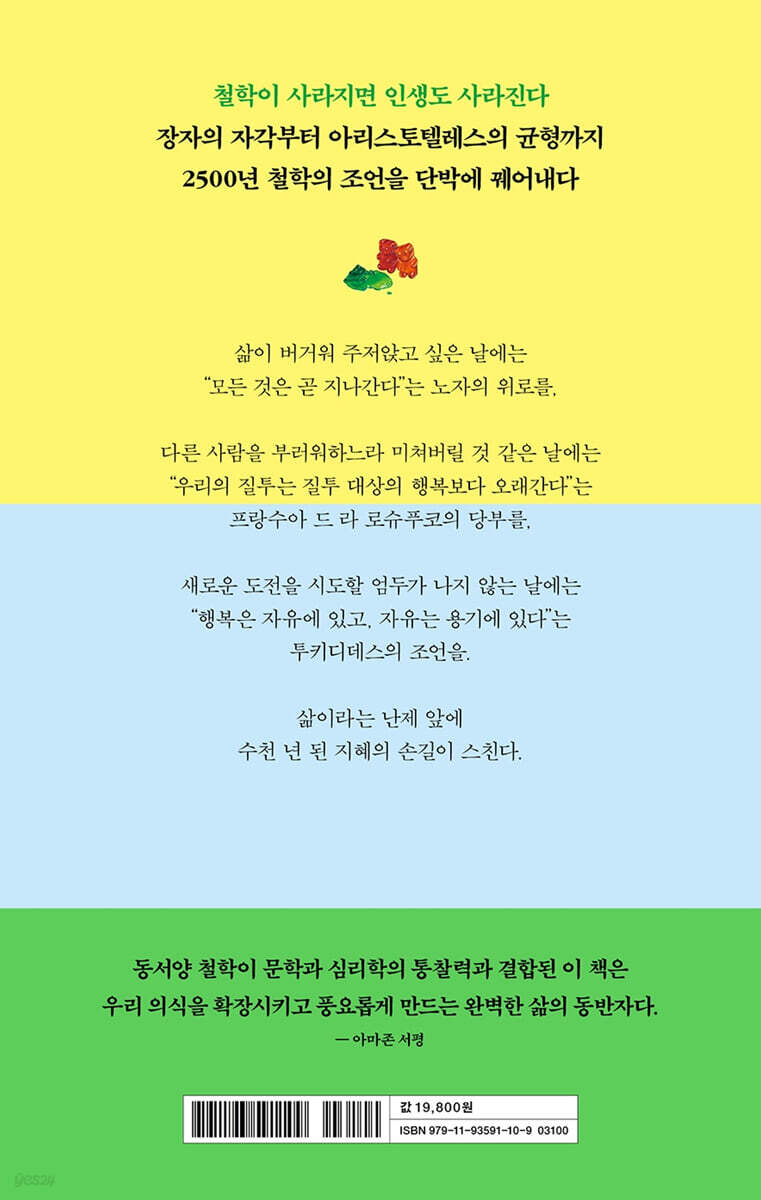 철학이 사라지면 인생도 사라진다
장자의 자각부터 아리스토텔레스의 균형까지
2500년 철학의 조언을 단박에 꿰어내다

삶이 버거워 주저앉고 싶은 날에는
"모든 것은 곧 지나간다"는 노자의 위로를,

다른 사람을 부러워하느라 미쳐버릴 것 같은 날에는
"우리의 질투는 질투 대상의 행복보다 오래간다"는
프랑수아 드 라 로슈푸코의 당부를,

새로운 도전을 시도할 엄두가 나지 않는 날에는
"행복은 자유에 있고, 자유는 용기에 있다"는
투키디데스의 조언을.

삶이라는 난제 앞에
수천 년 된 지혜의 손길이 스친다.

동서양 철학이 문학과 심리학의 통찰력과 결합된 이 책은
우리 의식을 확장시키고 풍요롭게 만드는 완벽한 삶의 동반자다.
— 아마존 서평

값 19,800원
ISBN 979-11-93591-10-9 03100

yes24